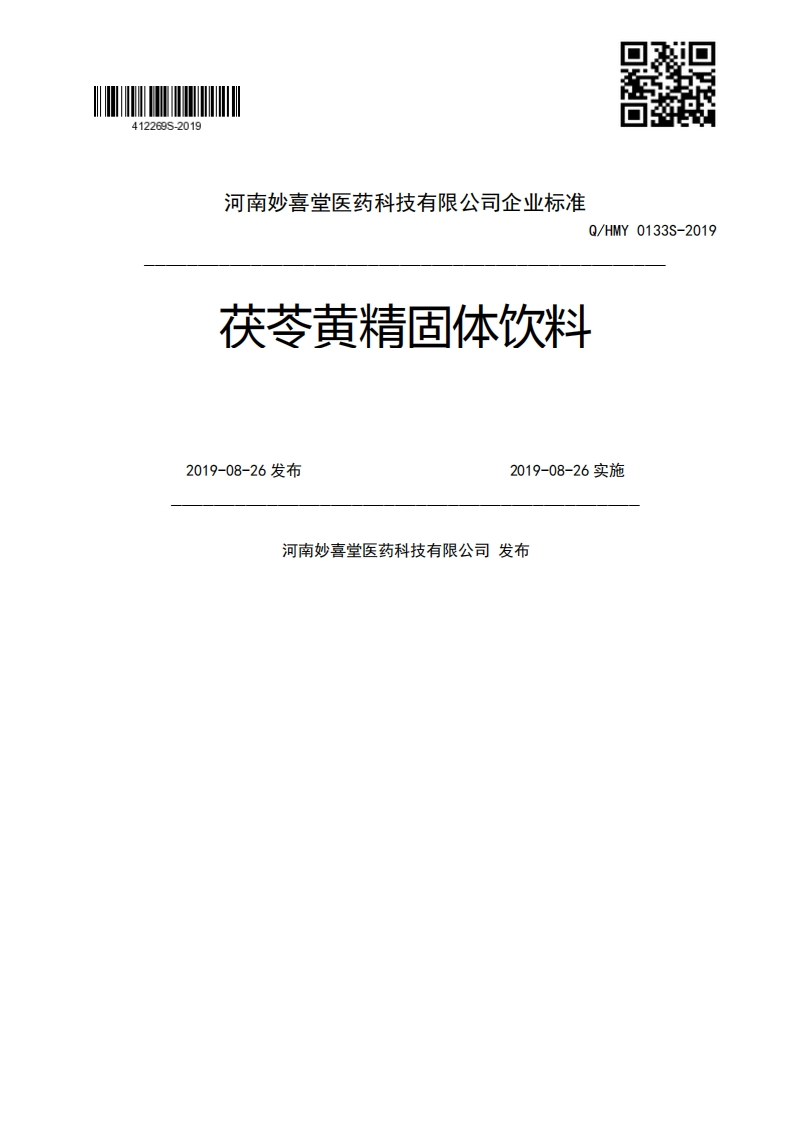 412269S-2019

河南妙喜堂医药科技有限公司企业标准

Q/HMY 0133S-2019

茯苓黄精固体饮料

2019-08-26 发布

2019-08-26 实施

河南妙喜堂医药科技有限公司 发布